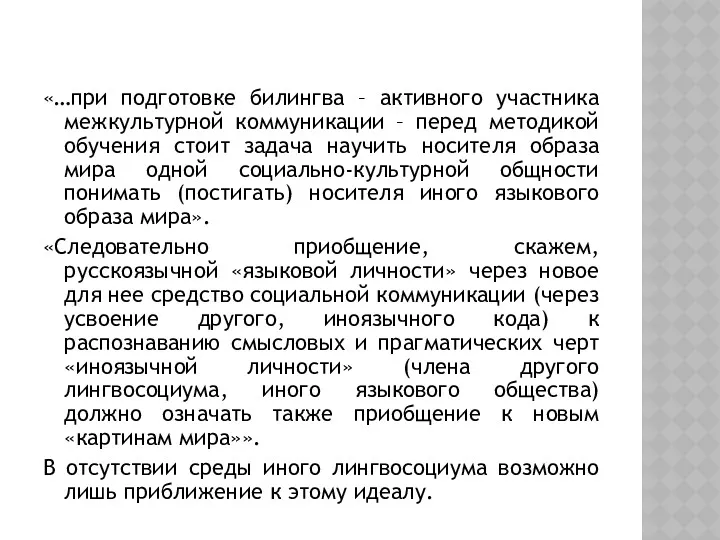 «…при подготовке билингва – активного участника межкультурной коммуникации – перед методикой обучения стоит задача научить носителя образа мира одной социально-культурной общности понимать (постигать) носителя иного языкового образа мира».

«Следовательно приобщение, скажем, русскоязычной «языковой личности» через новое для нее средство социальной коммуникации (через усвоение другого, иноязычного кода) к распознаванию смысловых и прагматических черт «иноязычной личности» (члена другого лингвосоциума, иного языкового общества) должно означать также приобщение к новым «картинам мира»».

В отсутствии среды иного лингвосоциума возможно лишь приближение к этому идеалу.